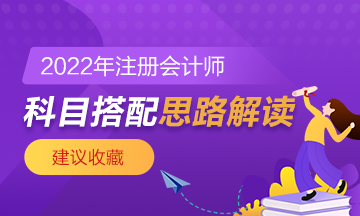 2022年注册会计师

科目搭配思路解读

建议收藏